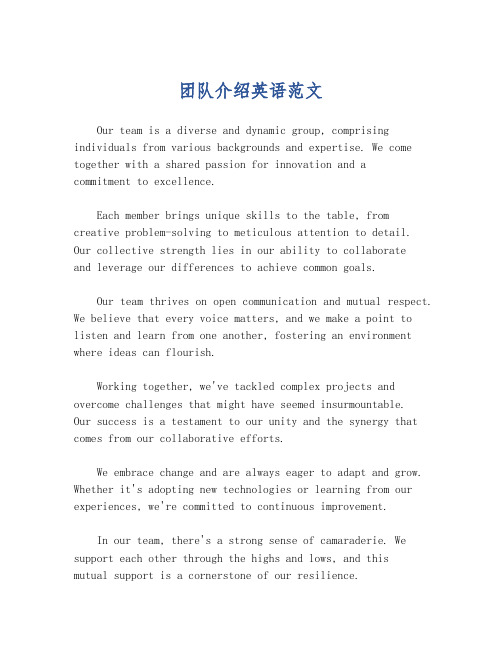 团队介绍英语范文

Our team is a diverse and dynamic group, comprising individuals from various backgrounds and expertise. We come together with a shared passion for innovation and a commitment to excellence.

Each member brings unique skills to the table, from creative problem-solving to meticulous attention to detail. Our collective strength lies in our ability to collaborate and leverage our differences to achieve common goals.

Our team thrives on open communication and mutual respect. We believe that every voice matters, and we make a point to listen and learn from one another, fostering an environment where ideas can flourish.

Working together, we've tackled complex projects and overcome challenges that might have seemed insurmountable. Our success is a testament to our unity and the synergy that comes from our collaborative efforts.

We embrace change and are always eager to adapt and grow. Whether it's adopting new technologies or learning from our experiences, we're committed to continuous improvement.

In our team, there's a strong sense of camaraderie. We support each other through the highs and lows, and this mutual support is a cornerstone of our resilience.